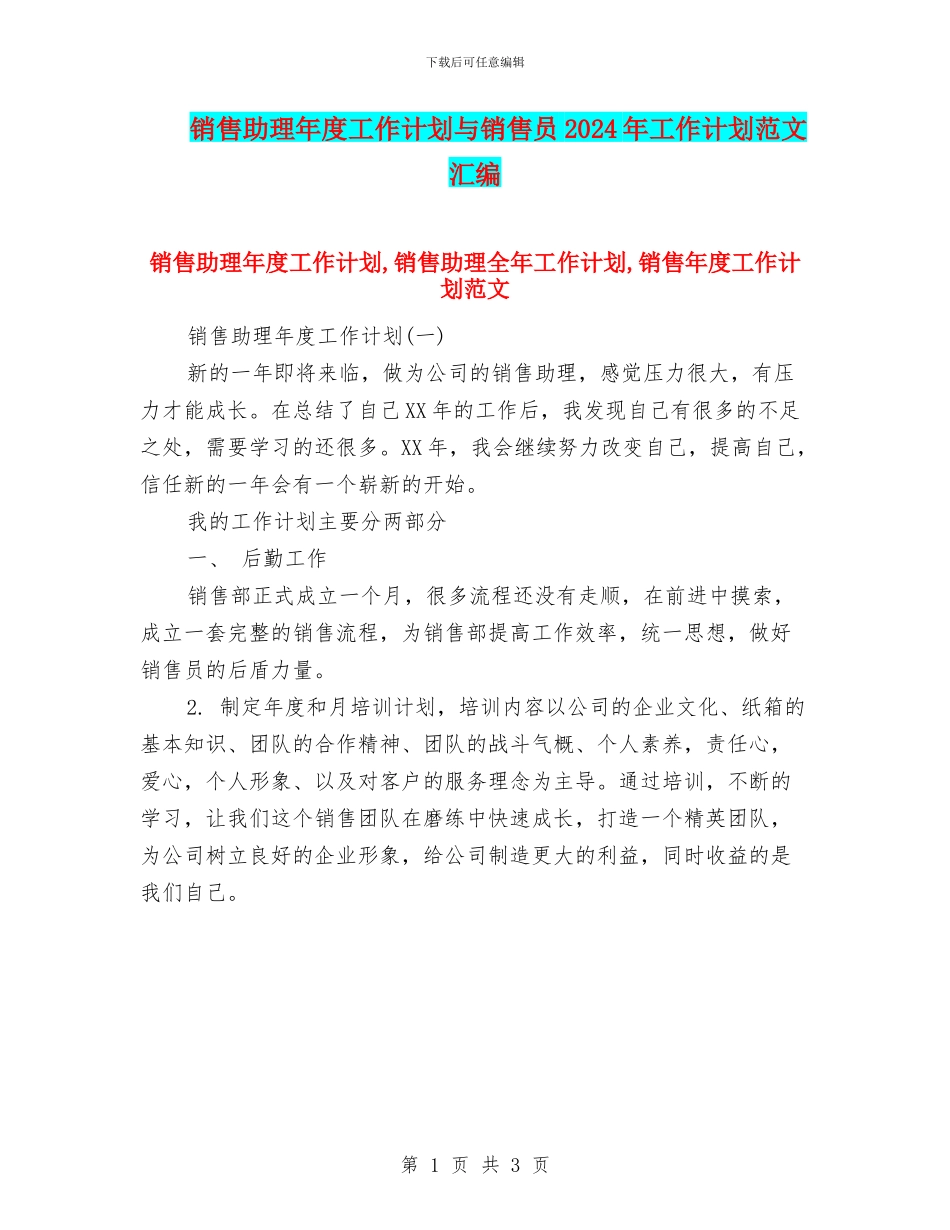 下载后可任意编辑

销售助理年度工作计划与销售员2024年工作计划范文汇编

销售助理年度工作计划,销售助理全年工作计划,销售年度工作计划范文

销售助理年度工作计划(一)

新的一年即将来临，做为公司的销售助理，感觉压力很大，有压力才能成长。在总结了自己XX年的工作后，我发现自己有很多的不足之处，需要学习的还很多。XX年，我会继续努力改变自己，提高自己，信任新的一年会有一个崭新的开始。

我的工作计划主要分两部分

一、 后勤工作

销售部正式成立一个月，很多流程还没有走顺，在前进中摸索，成立一套完整的销售流程，为销售部提高工作效率，统一思想，做好销售员的后盾力量。

2. 制定年度和月培训计划，培训内容以公司的企业文化、纸箱的基本知识、团队的合作精神、团队的战斗气概、个人素养，责任心，爱心，个人形象、以及对客户的服务理念为主导。通过培训，不断的学习，让我们这个销售团队在磨练中快速成长，打造一个精英团队，为公司树立良好的企业形象，给公司制造更大的利益，同时收益的是我们自己。

第 1 页 共 3 页